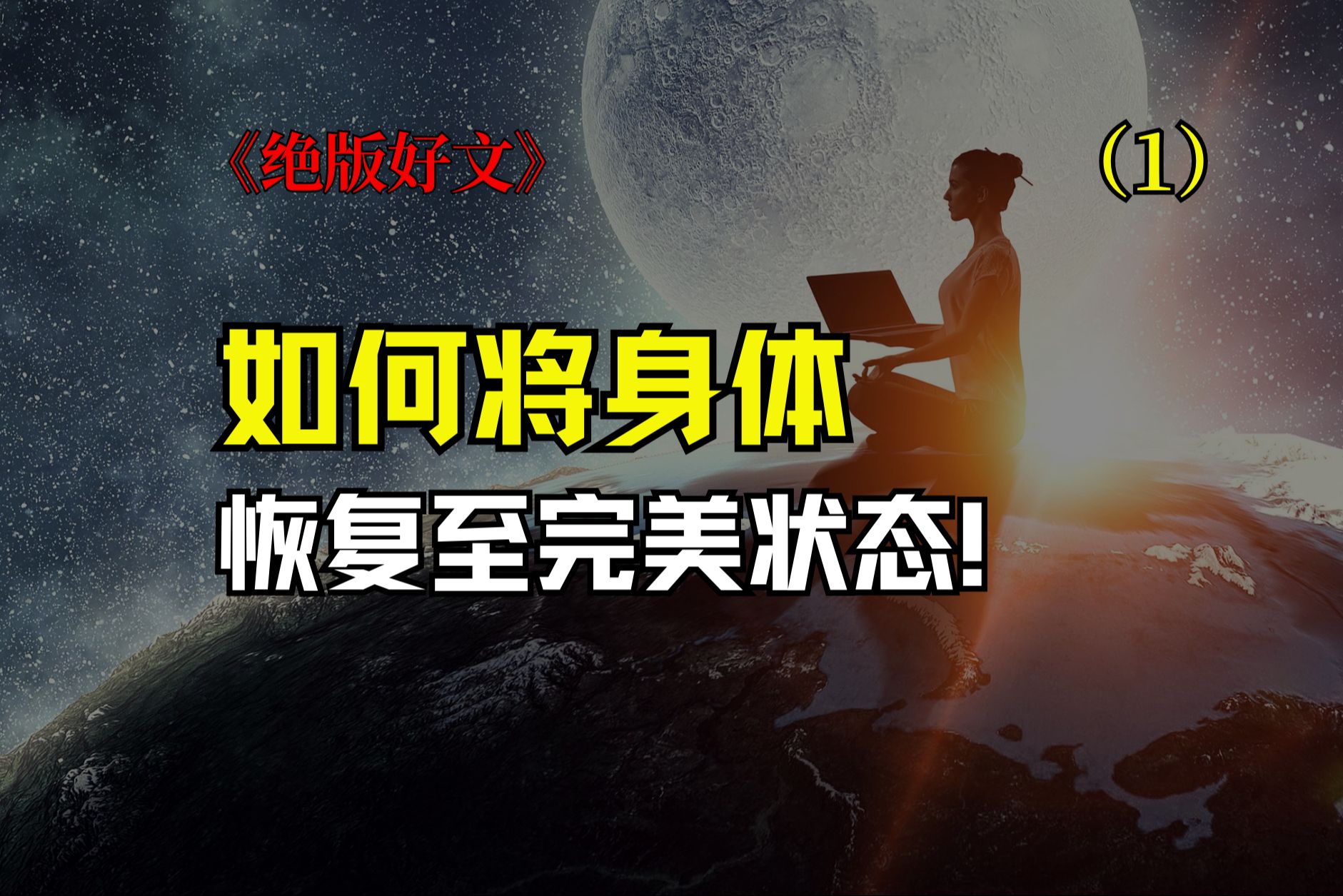 《绝版好文》

（1）

如何将身体

恢复至完美状态!